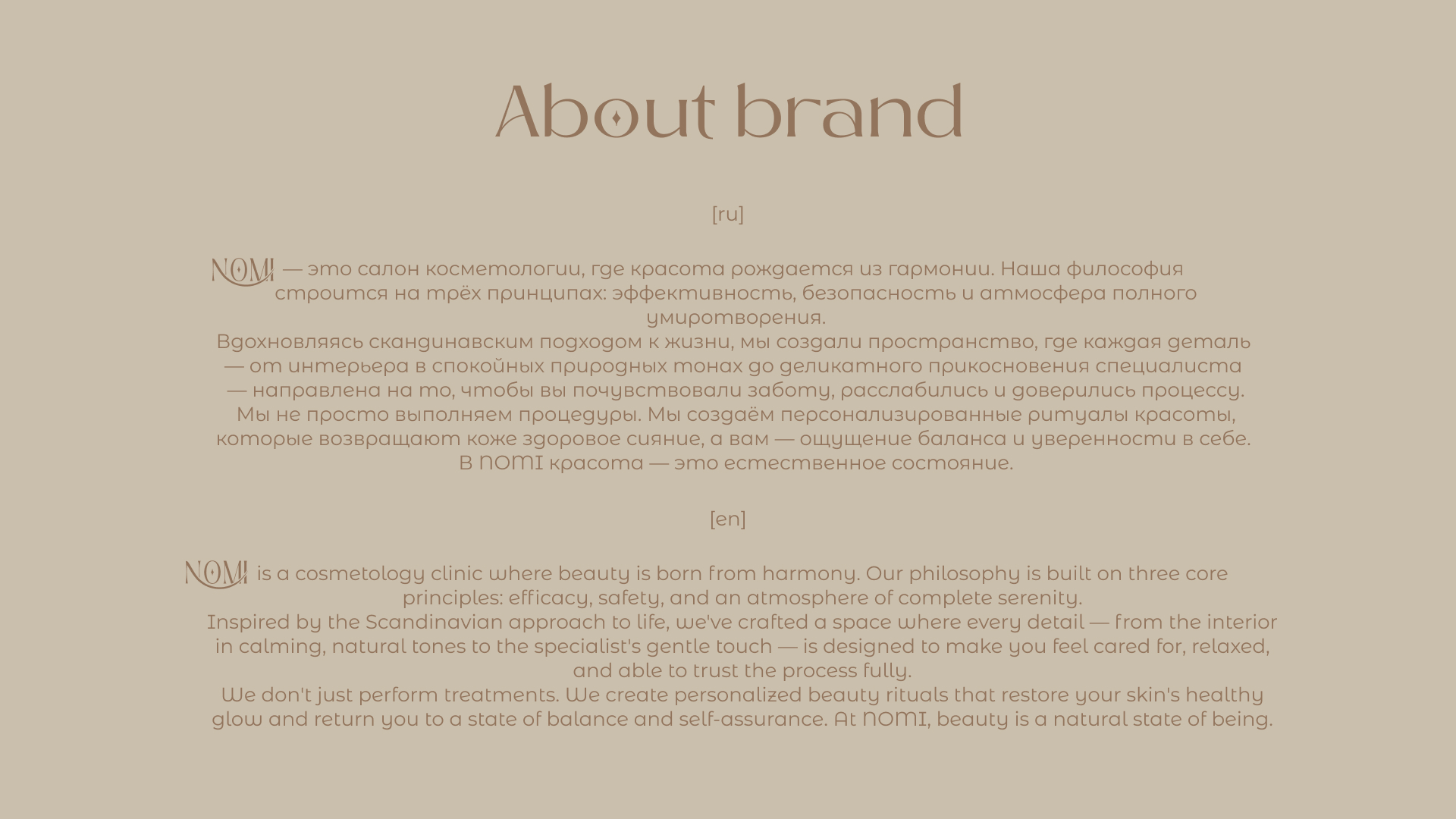 About brand

[ru]

NOMI — это салон косметологии, где красота рождается из гармонии. Наша философия строится на трёх принципах: эффективность, безопасность и атмосфера полного умиротворения.

Вдохновляясь скандинавским подходом к жизни, мы создали пространство, где каждая деталь — от интерьера в спокойных природных тонах до деликатного прикосновения специалиста — направлена на то, чтобы вы почувствовали заботу, расслабились и доверились процессу.

Мы не просто выполняем процедуры. Мы создаём персонализированные ритуалы красоты, которые возвращают коже здоровое сияние, а вам — ощущение баланса и уверенности в себе. В NOMI красота — это естественное состояние.

[en]

NOMI is a cosmetology clinic where beauty is born from harmony. Our philosophy is built on three core principles: efficacy, safety, and an atmosphere of complete serenity.

Inspired by the Scandinavian approach to life, we've crafted a space where every detail — from the interior in calming, natural tones to the specialist's gentle touch — is designed to make you feel cared for, relaxed, and able to trust the process fully.

We don't just perform treatments. We create personalized beauty rituals that restore your skin's healthy glow and return you to a state of balance and self-assurance. At NOMI, beauty is a natural state of being.